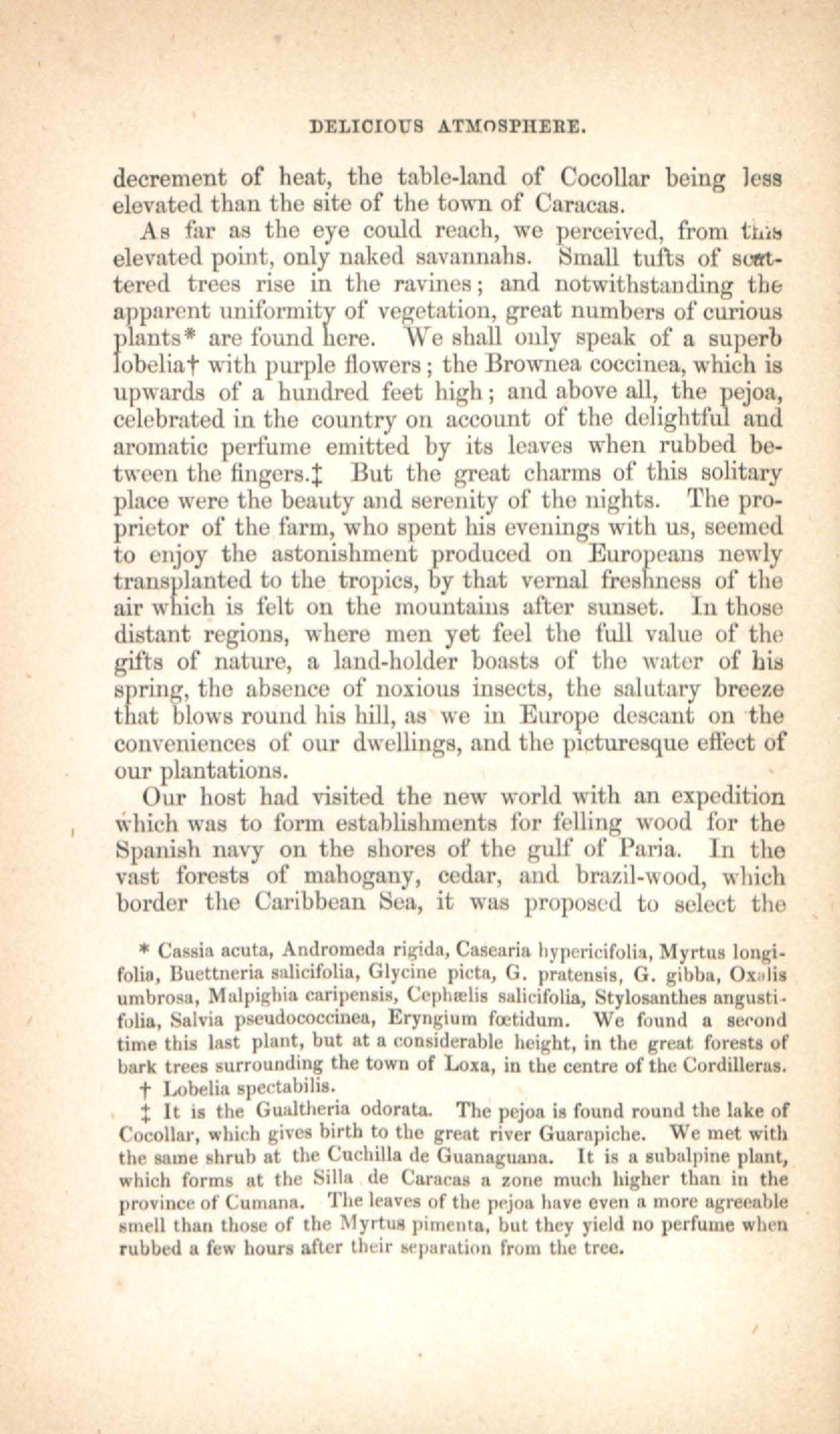 DELICIOUS ATMOSPHERE.

decrement of heat, the table-land of Cocollar being less elevated than the site of the town of Caracas.

As far as the eye could reach, we perceived, from this elevated point, only naked savannahs. Small tufts of scattered trees rise in the ravines; and notwithstanding the apparent uniformity of vegetation, great numbers of curious plants* are found here. We shall only speak of a superb lobelia† with purple flowers; the Brownea coccinea, which is upwards of a hundred feet high; and above all, the pejoa, celebrated in the country on account of the delightful and aromatic perfume emitted by its leaves when rubbed between the fingers.‡ But the great charms of this solitary place were the beauty and serenity of the nights. The proprietor of the farm, who spent his evenings with us, seemed to enjoy the astonishment produced on Europeans newly transplanted to the tropics, by that vernal freshness of the air which is felt on the mountains after sunset. In those distant regions, where men yet feel the full value of the gifts of nature, a land-holder boasts of the water of his spring, the absence of noxious insects, the salutary breeze that blows round his hill, as we in Europe descant on the conveniences of our dwellings, and the picturesque effect of our plantations.

Our host had visited the new world with an expedition which was to form establishments for felling wood for the Spanish navy on the shores of the gulf of Paria. In the vast forests of mahogany, cedar, and brazil-wood, which border the Caribbean Sea, it was proposed to select the

* Cassia acuta, Andromeda rigida, Casearia hypericifolia, Myrtus longifolia, Buettneria salicifolia, Glycine picta, G. pratensis, G. gibba, Oxalis umbrosa, Malpighia caripensis, Cephælis salicifolia, Stylosanthes angustifolia, Salvia pseudococcinea, Eryngium fœtidum. We found a second time this last plant, but at a considerable height, in the great forests of bark trees surrounding the town of Loxa, in the centre of the Cordilleras.

† Lobelia spectabilis.

‡ It is the Gualtheria odorata. The pejoa is found round the lake of Cocollar, which gives birth to the great river Guarapiche. We met with the same shrub at the Cuchilla de Guanaguana. It is a subalpine plant, which forms at the Silla de Caracas a zone much higher than in the province of Cumana. The leaves of the pejoa have even a more agreeable smell than those of the Myrtus pimenta, but they yield no perfume when rubbed a few hours after their separation from the tree.